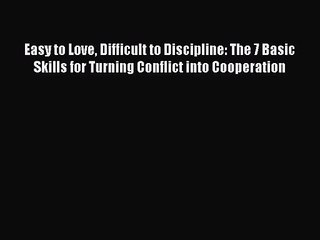 Easy to Love, Difficult to Discipline: The 7 Basic Skills for Turning Conflict into Cooperation